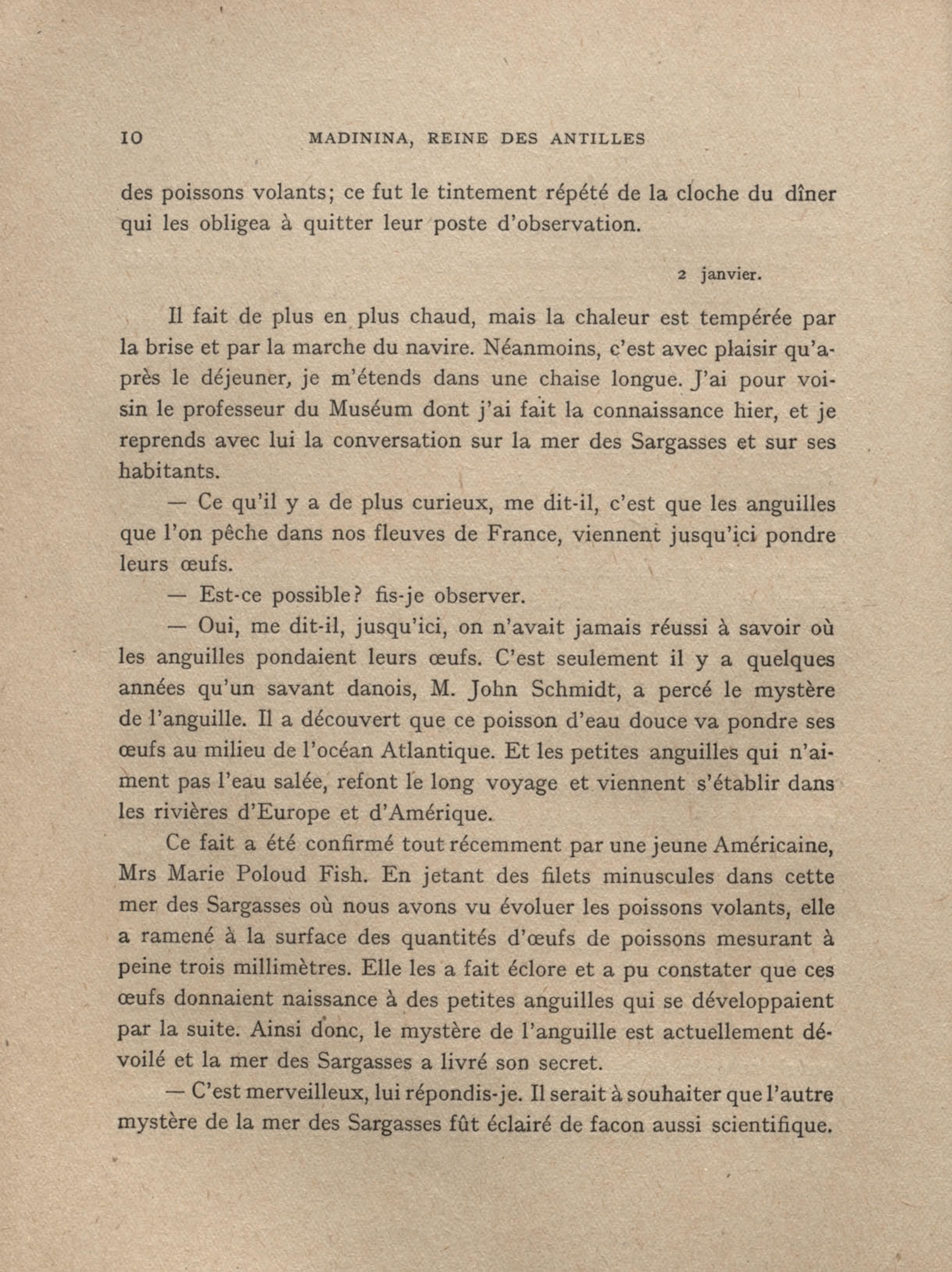 10 MADININA, REINE DES ANTILLES

des poissons volants; ce fut le tintement répété de la cloche du dîner qui les obligea à quitter leur poste d'observation.

2 janvier.

Il fait de plus en plus chaud, mais la chaleur est tempérée par la brise et par la marche du navire. Néanmoins, c'est avec plaisir qu'après le déjeuner, je m'étends dans une chaise longue. J'ai pour voisin le professeur du Muséum dont j'ai fait la connaissance hier, et je reprends avec lui la conversation sur la mer des Sargasses et sur ses habitants.

— Ce qu'il y a de plus curieux, me dit-il, c'est que les anguilles que l'on pêche dans nos fleuves de France, viennent jusqu'ici pondre leurs œufs.

— Est-ce possible? fis-je observer.

— Oui, me dit-il, jusqu'ici, on n'avait jamais réussi à savoir où les anguilles pondaient leurs œufs. C'est seulement il y a quelques années qu'un savant danois, M. John Schmidt, a percé le mystère de l'anguille. Il a découvert que ce poisson d'eau douce va pondre ses œufs au milieu de l'océan Atlantique. Et les petites anguilles qui n'aiment pas l'eau salée, refont le long voyage et viennent s'établir dans les rivières d'Europe et d'Amérique.

Ce fait a été confirmé tout récemment par une jeune Américaine, Mrs Marie Poloud Fish. En jetant des filets minuscules dans cette mer des Sargasses où nous avons vu évoluer les poissons volants, elle a ramené à la surface des quantités d'œufs de poissons mesurant à peine trois millimètres. Elle les a fait éclore et a pu constater que ces œufs donnaient naissance à des petites anguilles qui se développaient par la suite. Ainsi donc, le mystère de l'anguille est actuellement dévoilé et la mer des Sargasses a livré son secret.

— C'est merveilleux, lui répondis-je. Il serait à souhaiter que l'autre mystère de la mer des Sargasses fût éclairé de facon aussi scientifique.